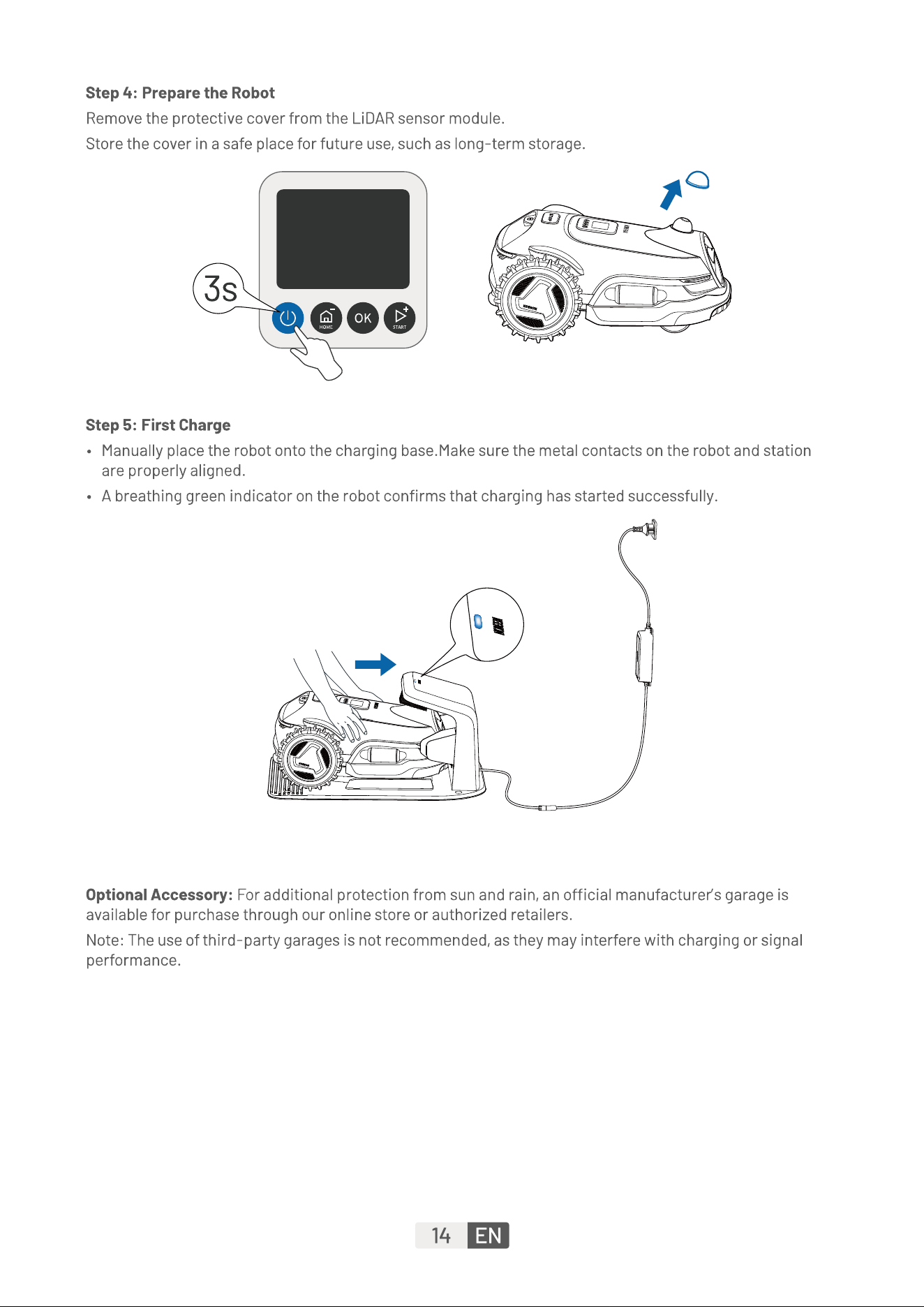 Step 4: Prepare the Robot

Remove the protective cover from the LiDAR sensor module.

Store the cover in a safe place for future use, such as long-term storage.

3s

HOME OK START

Step 5: First Charge

• Manually place the robot onto the charging base.Make sure the metal contacts on the robot and station are properly aligned.

• A breathing green indicator on the robot confirms that charging has started successfully.

Optional Accessory: For additional protection from sun and rain, an official manufacturer's garage is available for purchase through our online store or authorized retailers.

Note: The use of third-party garages is not recommended, as they may interfere with charging or signal performance.

14 EN